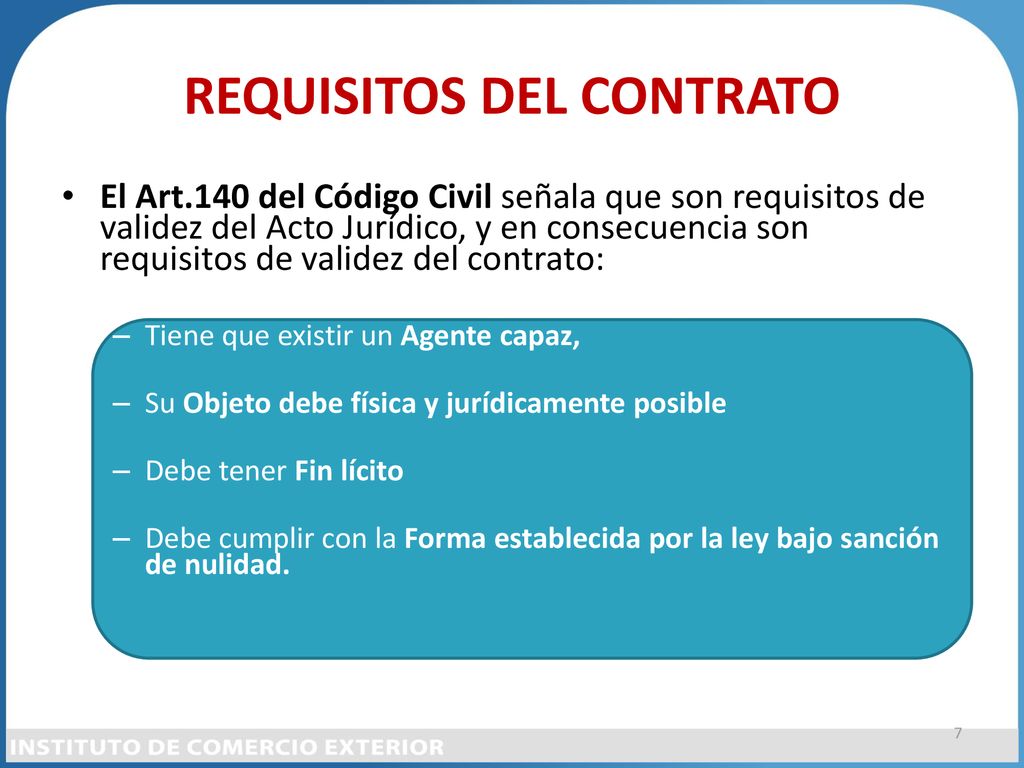 REQUISITOS DEL CONTRATO

• El Art.140 del Código Civil señala que son requisitos de validez del Acto Jurídico, y en consecuencia son requisitos de validez del contrato:

– Tiene que existir un Agente capaz,

– Su Objeto debe física y jurídicamente posible

– Debe tener Fin lícito

– Debe cumplir con la Forma establecida por la ley bajo sanción de nulidad.

7

INSTITUTO DE COMERCIO EXTERIOR